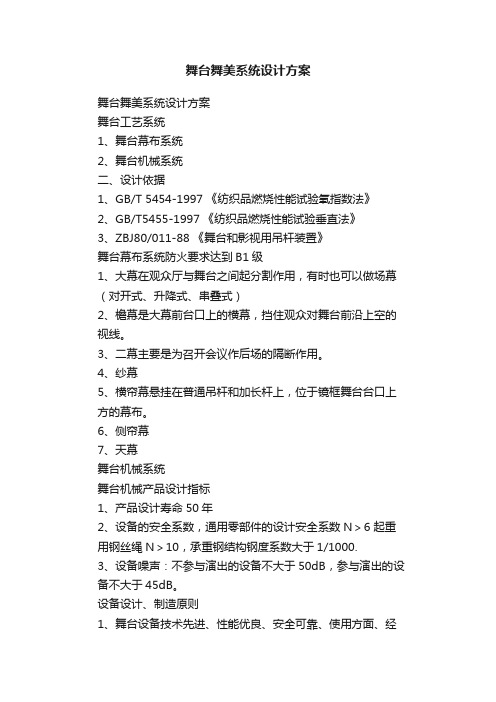 舞台舞美系统设计方案

舞台舞美系统设计方案
舞台工艺系统
1、舞台幕布系统
2、舞台机械系统
二、设计依据
1、GB/T 5454-1997 《纺织品燃烧性能试验氧指数法》
2、GB/T5455-1997 《纺织品燃烧性能试验垂直法》
3、ZBJ80/011-88 《舞台和影视用吊杆装置》
舞台幕布系统防火要求达到 B1 级
1、大幕在观众厅与舞台之间起分割作用，有时也可以做场幕（对开式、升降式、串叠式）
2、檐幕是大幕前台口上的横幕，挡住观众对舞台前沿上空的视线。
3、二幕主要是为召开会议作后场的隔断作用。
4、纱幕
5、横帘幕悬挂在普通吊杆和加长杆上，位于镜框舞台台口上方的幕布。
6、侧帘幕
7、天幕
舞台机械系统
舞台机械产品设计指标
1、产品设计寿命 50 年
2、设备的安全系数，通用零部件的设计安全系数 N＞6 起重用钢丝绳 N＞10，承重钢结构钢度系数大于 1/1000.
3、设备噪声：不参与演出的设备不大于 50dB，参与演出的设备不大于 45dB。
设备设计、制造原则
1、舞台设备技术先进、性能优良、安全可靠、使用方面、经